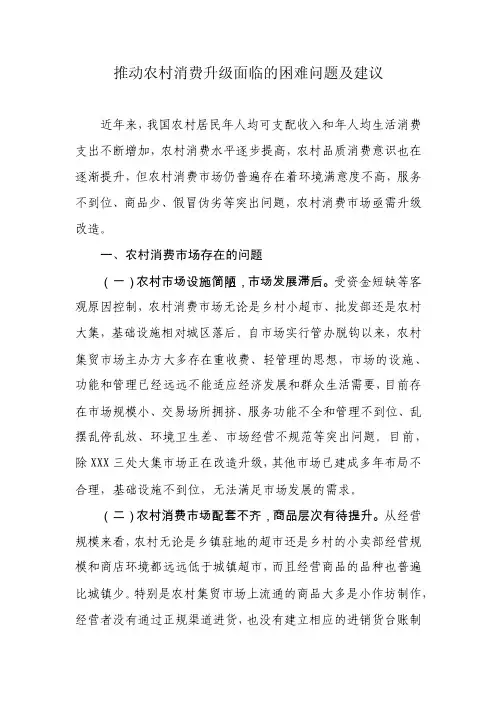 推动农村消费升级面临的困难问题及建议

近年来，我国农村居民年人均可支配收入和年人均生活消费支出不断增加，农村消费水平逐步提高，农村品质消费意识也在逐渐提升，但农村消费市场仍普遍存在着环境满意度不高，服务不到位、商品少、假冒伪劣等突出问题，农村消费市场亟需升级改造。

一、农村消费市场存在的问题

（一）农村市场设施简陋，市场发展滞后。受资金短缺等客观原因控制，农村消费市场无论是乡村小超市、批发部还是农村大集，基础设施相对城区落后。自市场实行管办脱钩以来，农村集贸市场主办方大多存在重收费、轻管理的思想，市场的设施、功能和管理已经远远不能适应经济发展和群众生活需要，目前存在市场规模小、交易场所拥挤、服务功能不全和管理不到位、乱摆乱停乱放、环境卫生差、市场经营不规范等突出问题。目前，除XXX三处大集市场正在改造升级，其他市场已建成多年布局不合理，基础设施不到位，无法满足市场发展的需求。

（二）农村消费市场配套不齐，商品层次有待提升。从经营规模来看，农村无论是乡镇驻地的超市还是乡村的小卖部经营规模和商店环境都远远低于城镇超市，而且经营商品的品种也普遍比城镇少。特别是农村集贸市场上流通的商品大多是小作坊制作，经营者没有通过正规渠道进货，也没有建立相应的进销货台账制